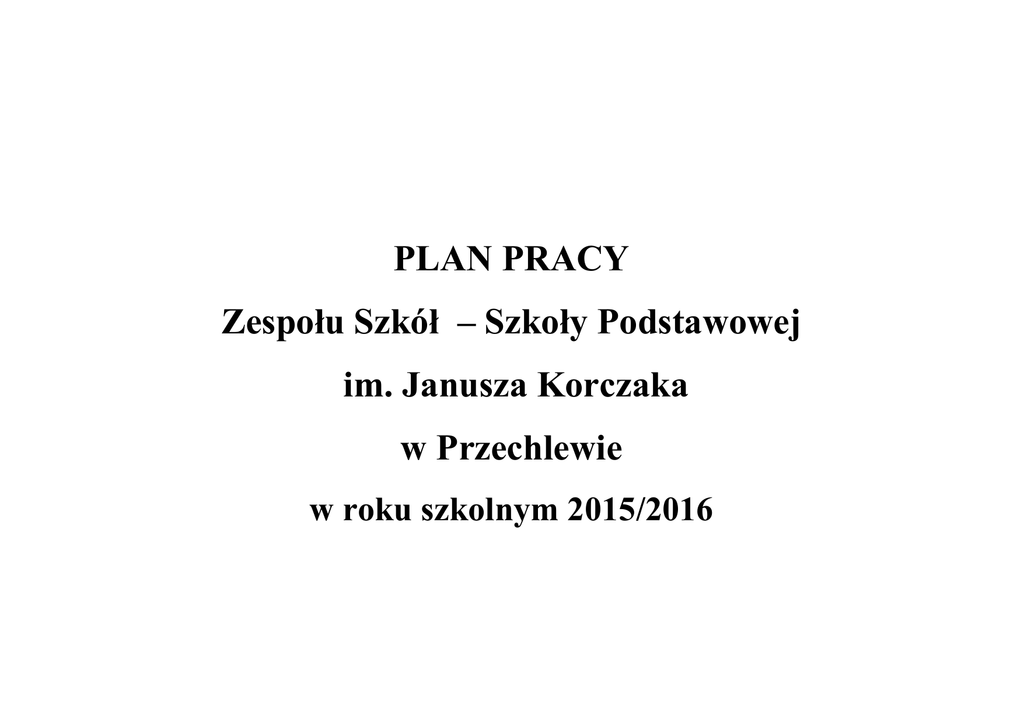 PLAN PRACY

Zespołu Szkół – Szkoły Podstawowej

im. Janusza Korczaka

w Przechlewie

w roku szkolnym 2015/2016